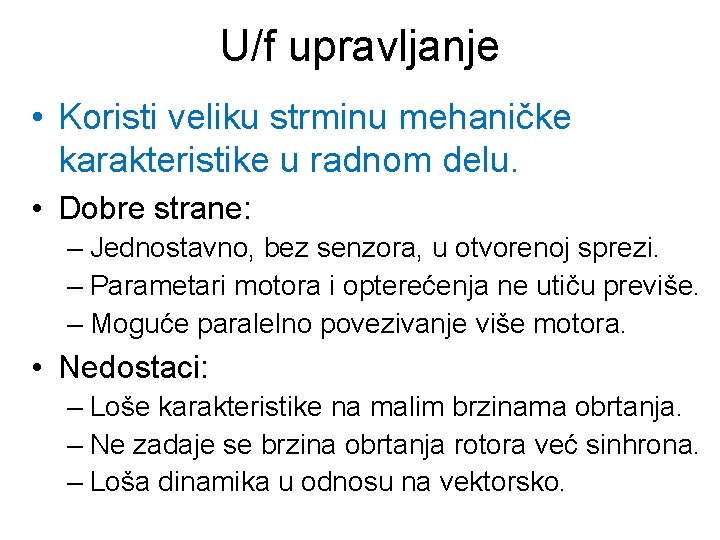 U/f upravljanje

• Koristi veliku strminu mehaničke karakteristike u radnom delu.
• Dobre strane:
– Jednostavno, bez senzora, u otvorenoj sprezi.
– Parametari motora i opterećenja ne utiču previše.
– Moguće paralelno povezivanje više motora.
• Nedostaci:
– Loše karakteristike na malim brzinama obrtanja.
– Ne zadaje se brzina obrtanja rotora već sinhrona.
– Loša dinamika u odnosu na vektorsko.